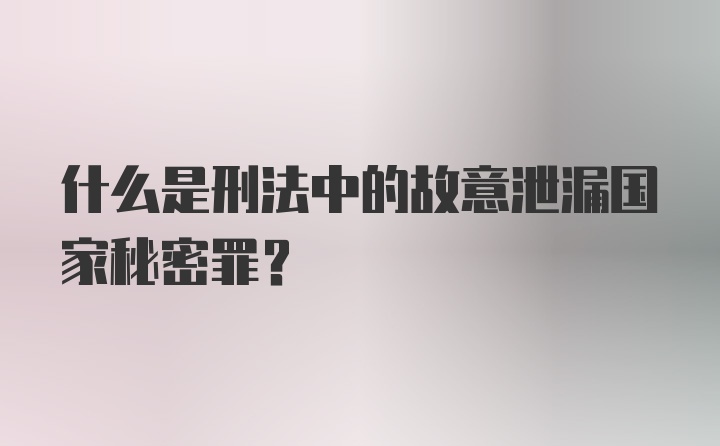 什么是刑法中的故意泄漏国家秘密罪？